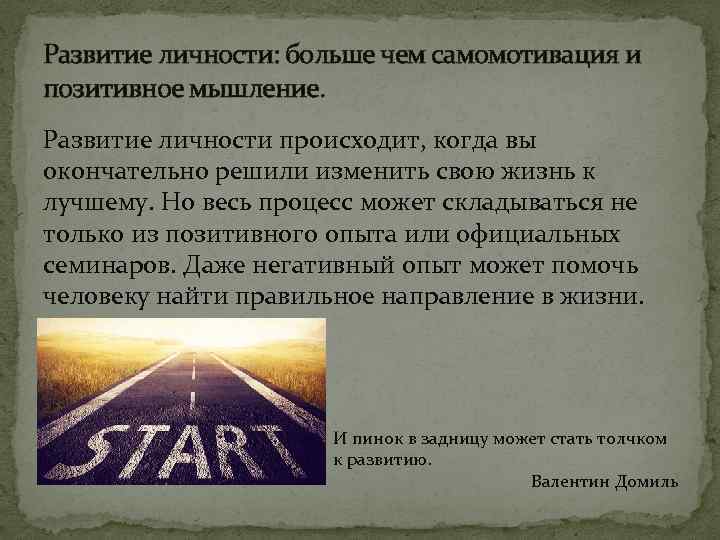 Развитие личности: больше чем самомотивация и позитивное мышление.

Развитие личности происходит, когда вы окончательно решили изменить свою жизнь к лучшему. Но весь процесс может складываться не только из позитивного опыта или официальных семинаров. Даже негативный опыт может помочь человеку найти правильное направление в жизни.

START

И пинок в задницу может стать толчком к развитию.

Валентин Домиль